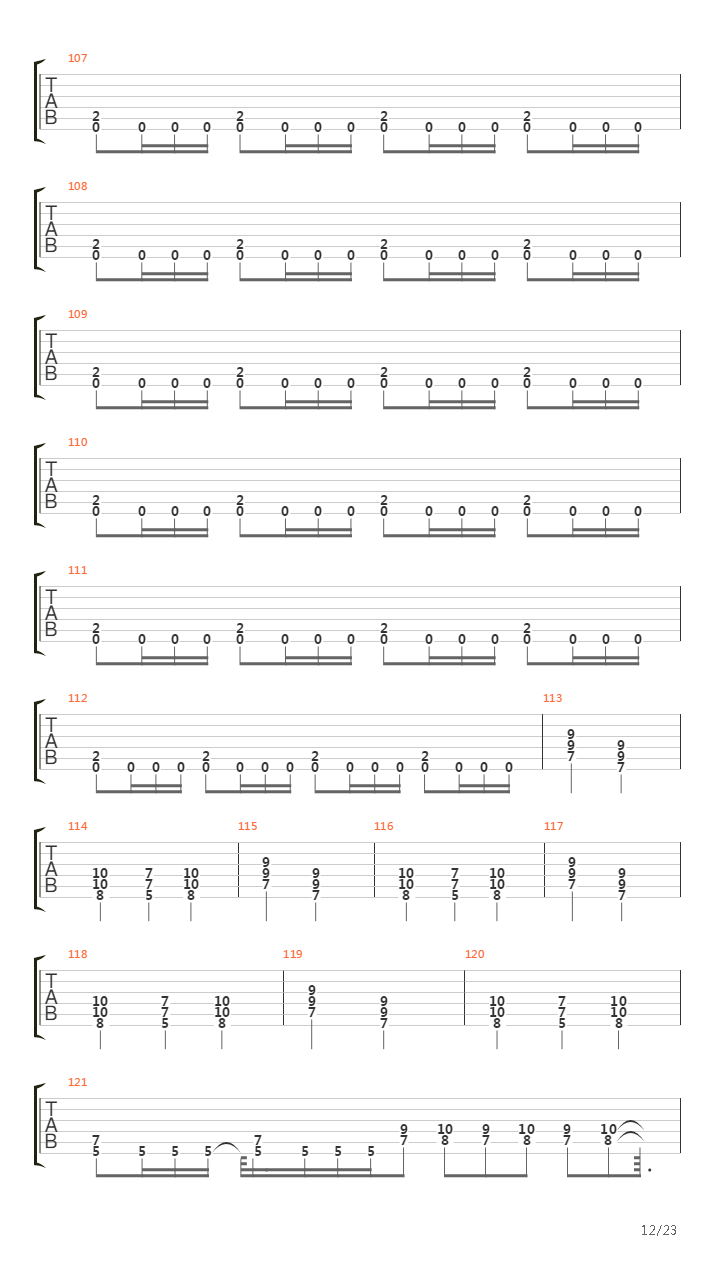 107

T
A
B

2 0 0 0 0   2 0 0 0 0   2 0 0 0 0   2 0 0 0 0

108

T
A
B

2 0 0 0 0   2 0 0 0 0   2 0 0 0 0   2 0 0 0 0

109

T
A
B

2 0 0 0 0   2 0 0 0 0   2 0 0 0 0   2 0 0 0 0

110

T
A
B

2 0 0 0 0   2 0 0 0 0   2 0 0 0 0   2 0 0 0 0

111

T
A
B

2 0 0 0 0   2 0 0 0 0   2 0 0 0 0   2 0 0 0 0

112

T
A
B

2 0 0 0 0   2 0 0 0 0   2 0 0 0 0   2 0 0 0 0

113

9 9 7   9 9 7

114

T
A
B

10 10 8   7 7 5   10 10 8

115

9 9 7   9 9 7

116

10 10 8   7 7 5   10 10 8

117

9 9 7   9 9 7

118

T
A
B

10 10 8   7 7 5   10 10 8

119

9 9 7   9 9 7

120

10 10 8   7 7 5   10 10 8

121

T
A
B

7 5   5   5   5   7 5   5   5   5   9 7   10 8   9 7   10 8   9 7   10 8

12/23